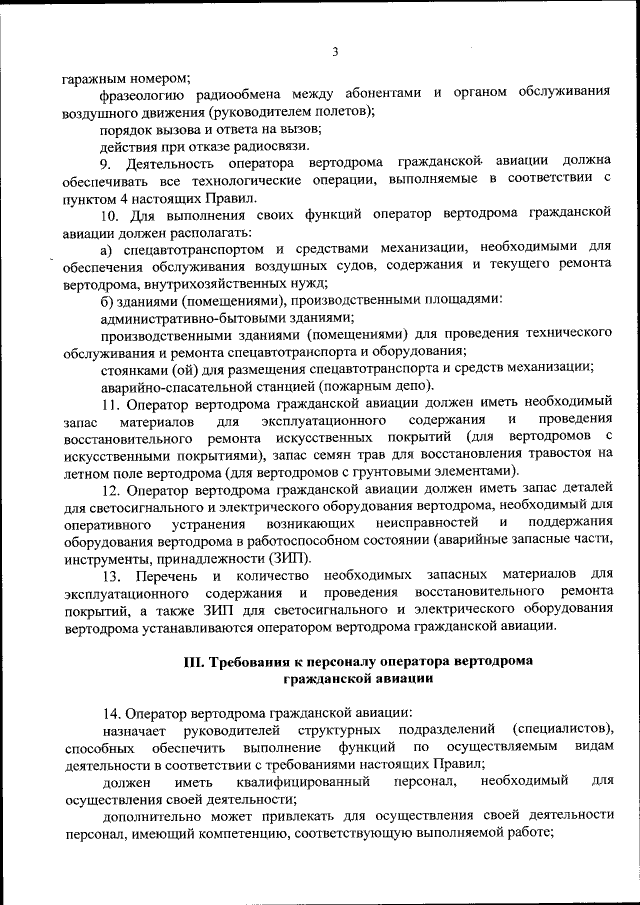 3

гаражным номером;

фразеологию радиообмена между абонентами и органом обслуживания воздушного движения (руководителем полетов);

порядок вызова и ответа на вызов;

действия при отказе радиосвязи.

9. Деятельность оператора вертодрома гражданской авиации должна обеспечивать все технологические операции, выполняемые в соответствии с пунктом 4 настоящих Правил.

10. Для выполнения своих функций оператор вертодрома гражданской авиации должен располагать:

а) спецавтотранспортом и средствами механизации, необходимыми для обеспечения обслуживания воздушных судов, содержания и текущего ремонта вертодрома, внутрихозяйственных нужд;

б) зданиями (помещениями), производственными площадями:

административно-бытовыми зданиями;

производственными зданиями (помещениями) для проведения технического обслуживания и ремонта спецавтотранспорта и оборудования;

стоянками (ой) для размещения спецавтотранспорта и средств механизации;

аварийно-спасательной станцией (пожарным депо).

11. Оператор вертодрома гражданской авиации должен иметь необходимый запас материалов для эксплуатационного содержания и проведения восстановительного ремонта искусственных покрытий (для вертодромов с искусственными покрытиями), запас семян трав для восстановления травостоя на летном поле вертодрома (для вертодромов с грунтовыми элементами).

12. Оператор вертодрома гражданской авиации должен иметь запас деталей для светосигнального и электрического оборудования вертодрома, необходимый для оперативного устранения возникающих неисправностей и поддержания оборудования вертодрома в работоспособном состоянии (аварийные запасные части, инструменты, принадлежности (ЗИП).

13. Перечень и количество необходимых запасных материалов для эксплуатационного содержания и проведения восстановительного ремонта покрытий, а также ЗИП для светосигнального и электрического оборудования вертодрома устанавливаются оператором вертодрома гражданской авиации.

III. Требования к персоналу оператора вертодрома гражданской авиации

14. Оператор вертодрома гражданской авиации:

назначает руководителей структурных подразделений (специалистов), способных обеспечить выполнение функций по осуществляемым видам деятельности в соответствии с требованиями настоящих Правил;

должен иметь квалифицированный персонал, необходимый для осуществления своей деятельности;

дополнительно может привлекать для осуществления своей деятельности персонал, имеющий компетенцию, соответствующую выполняемой работе;